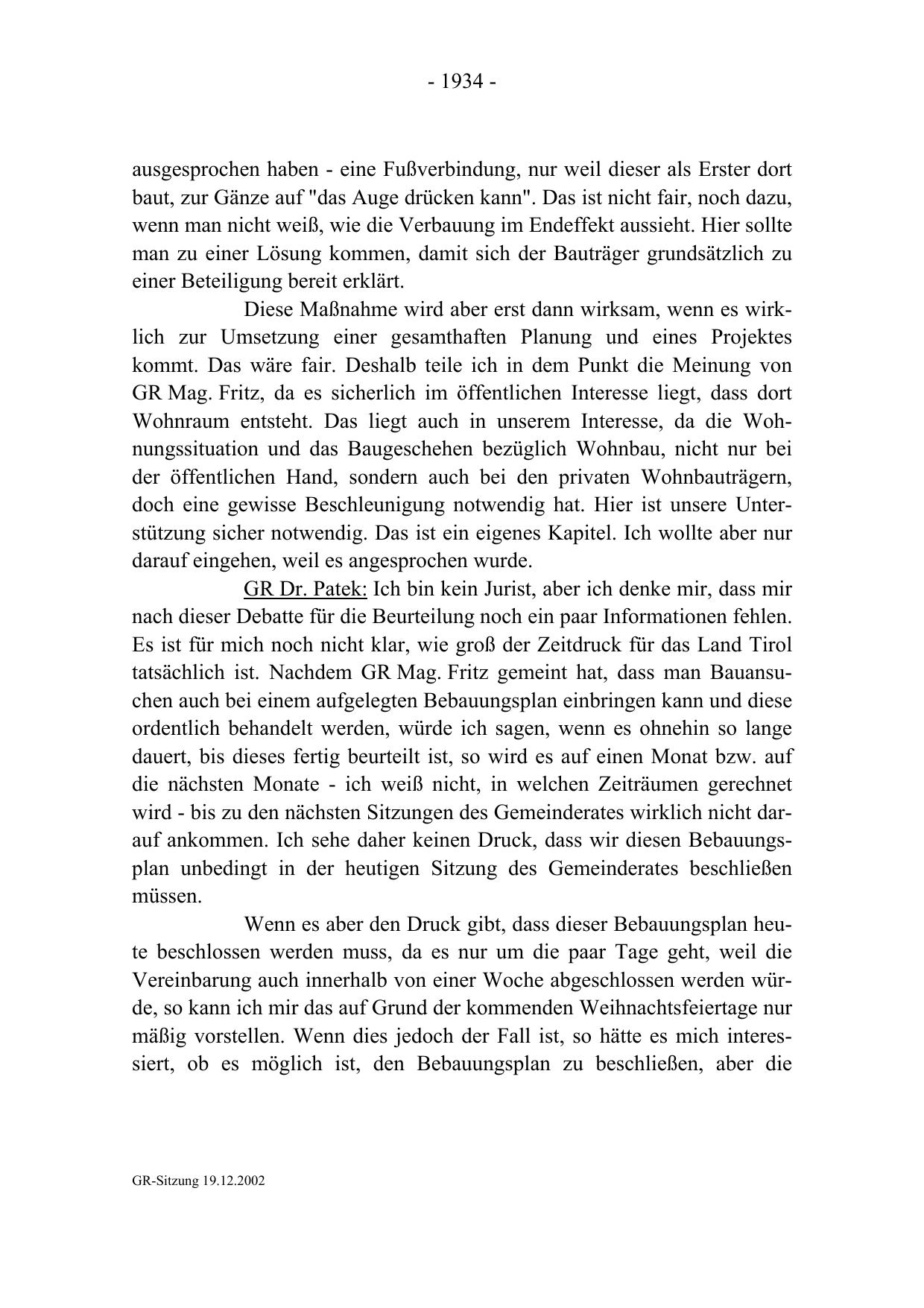 - 1934 -

ausgesprochen haben - eine Fußverbindung, nur weil dieser als Erster dort baut, zur Gänze auf "das Auge drücken kann". Das ist nicht fair, noch dazu, wenn man nicht weiß, wie die Verbauung im Endeffekt aussieht. Hier sollte man zu einer Lösung kommen, damit sich der Bauträger grundsätzlich zu einer Beteiligung bereit erklärt.

Diese Maßnahme wird aber erst dann wirksam, wenn es wirklich zur Umsetzung einer gesamthaften Planung und eines Projektes kommt. Das wäre fair. Deshalb teile ich in dem Punkt die Meinung von GR Mag. Fritz, da es sicherlich im öffentlichen Interesse liegt, dass dort Wohnraum entsteht. Das liegt auch in unserem Interesse, da die Wohnungssituation und das Baugeschehen bezüglich Wohnbau, nicht nur bei der öffentlichen Hand, sondern auch bei den privaten Wohnbauträgern, doch eine gewisse Beschleunigung notwendig hat. Hier ist unsere Unterstützung sicher notwendig. Das ist ein eigenes Kapitel. Ich wollte aber nur darauf eingehen, weil es angesprochen wurde.

GR Dr. Patek: Ich bin kein Jurist, aber ich denke mir, dass mir nach dieser Debatte für die Beurteilung noch ein paar Informationen fehlen. Es ist für mich noch nicht klar, wie groß der Zeitdruck für das Land Tirol tatsächlich ist. Nachdem GR Mag. Fritz gemeint hat, dass man Bauansuchen auch bei einem aufgelegten Bebauungsplan einbringen kann und diese ordentlich behandelt werden, würde ich sagen, wenn es ohnehin so lange dauert, bis dieses fertig beurteilt ist, so wird es auf einen Monat bzw. auf die nächsten Monate - ich weiß nicht, in welchen Zeiträumen gerechnet wird - bis zu den nächsten Sitzungen des Gemeinderates wirklich nicht darauf ankommen. Ich sehe daher keinen Druck, dass wir diesen Bebauungsplan unbedingt in der heutigen Sitzung des Gemeinderates beschließen müssen.

Wenn es aber den Druck gibt, dass dieser Bebauungsplan heute beschlossen werden muss, da es nur um die paar Tage geht, weil die Vereinbarung auch innerhalb von einer Woche abgeschlossen werden würde, so kann ich mir das auf Grund der kommenden Weihnachtsfeiertage nur mäßig vorstellen. Wenn dies jedoch der Fall ist, so hätte es mich interessiert, ob es möglich ist, den Bebauungsplan zu beschließen, aber die

GR-Sitzung 19.12.2002